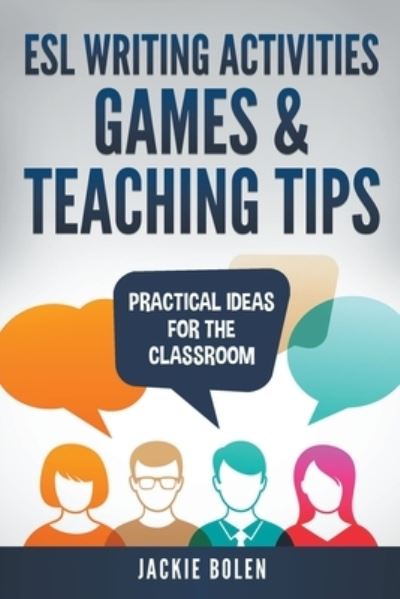 ESL WRITING ACTIVITIES
GAMES &
TEACHING TIPS

PRACTICAL IDEAS FOR THE CLASSROOM

JACKIE BOLEN